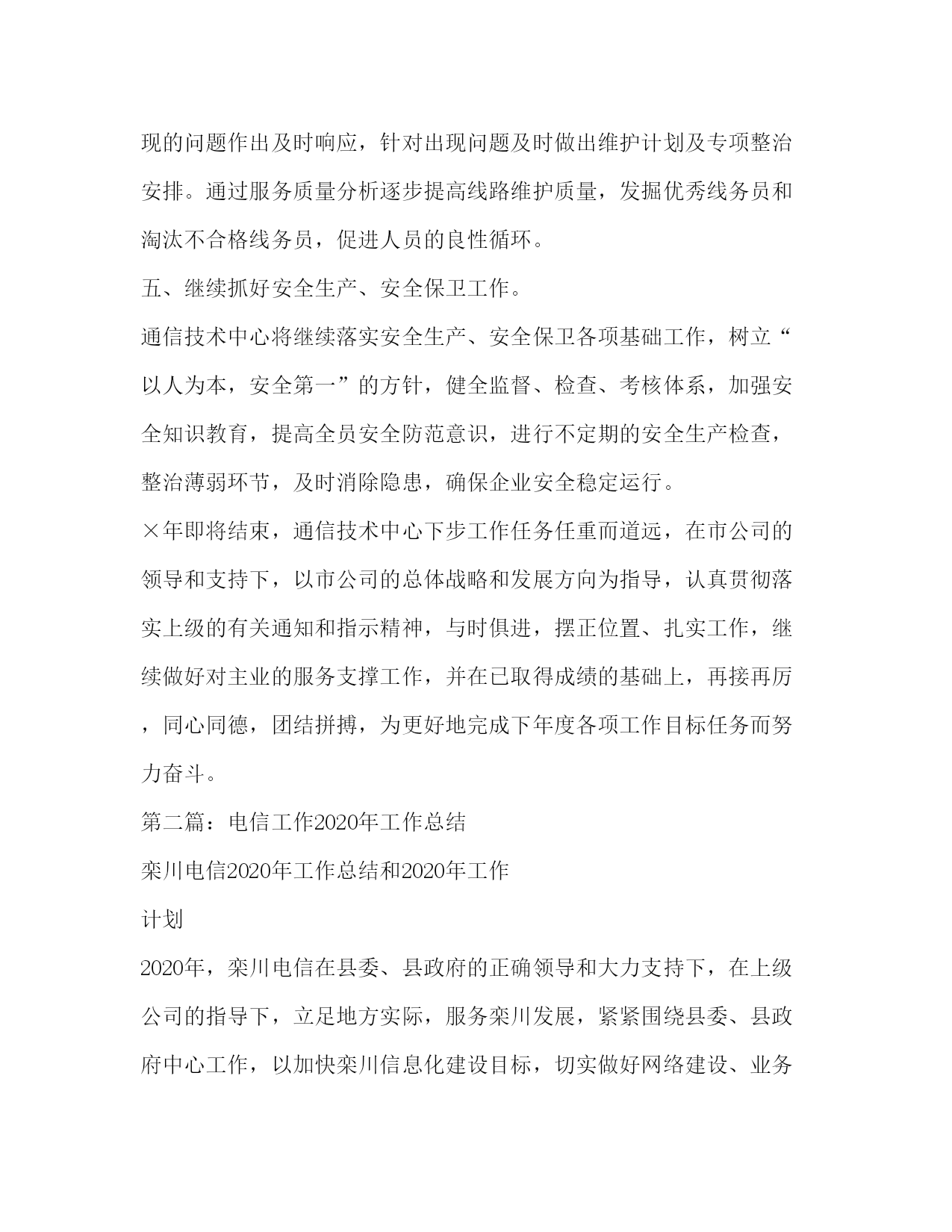 现的问题作出及时响应，针对出现问题及时做出维护计划及专项整治安排。通过服务质量分析逐步提高线路维护质量，发掘优秀线务员和淘汰不合格线务员，促进人员的良性循环。

五、继续抓好安全生产、安全保卫工作。

通信技术中心将继续落实安全生产、安全保卫各项基础工作，树立“以人为本，安全第一”的方针，健全监督、检查、考核体系，加强安全知识教育，提高全员安全防范意识，进行不定期的安全生产检查，整治薄弱环节，及时消除隐患，确保企业安全稳定运行。

×年即将结束，通信技术中心下步工作任务任重而道远，在市公司的领导和支持下，以市公司的总体战略和发展方向为指导，认真贯彻落实上级的有关通知和指示精神，与时俱进，摆正位置、扎实工作，继续做好对主业的服务支撑工作，并在已取得成绩的基础上，再接再厉，同心同德，团结拼搏，为更好地完成下年度各项工作目标任务而努力奋斗。

第二篇：电信工作2020年工作总结

栾川电信2020年工作总结和2020年工作

计划

2020年，栾川电信在县委、县政府的正确领导和大力支持下，在上级公司的指导下，立足地方实际，服务栾川发展，紧紧围绕县委、县政府中心工作，以加快栾川信息化建设目标，切实做好网络建设、业务